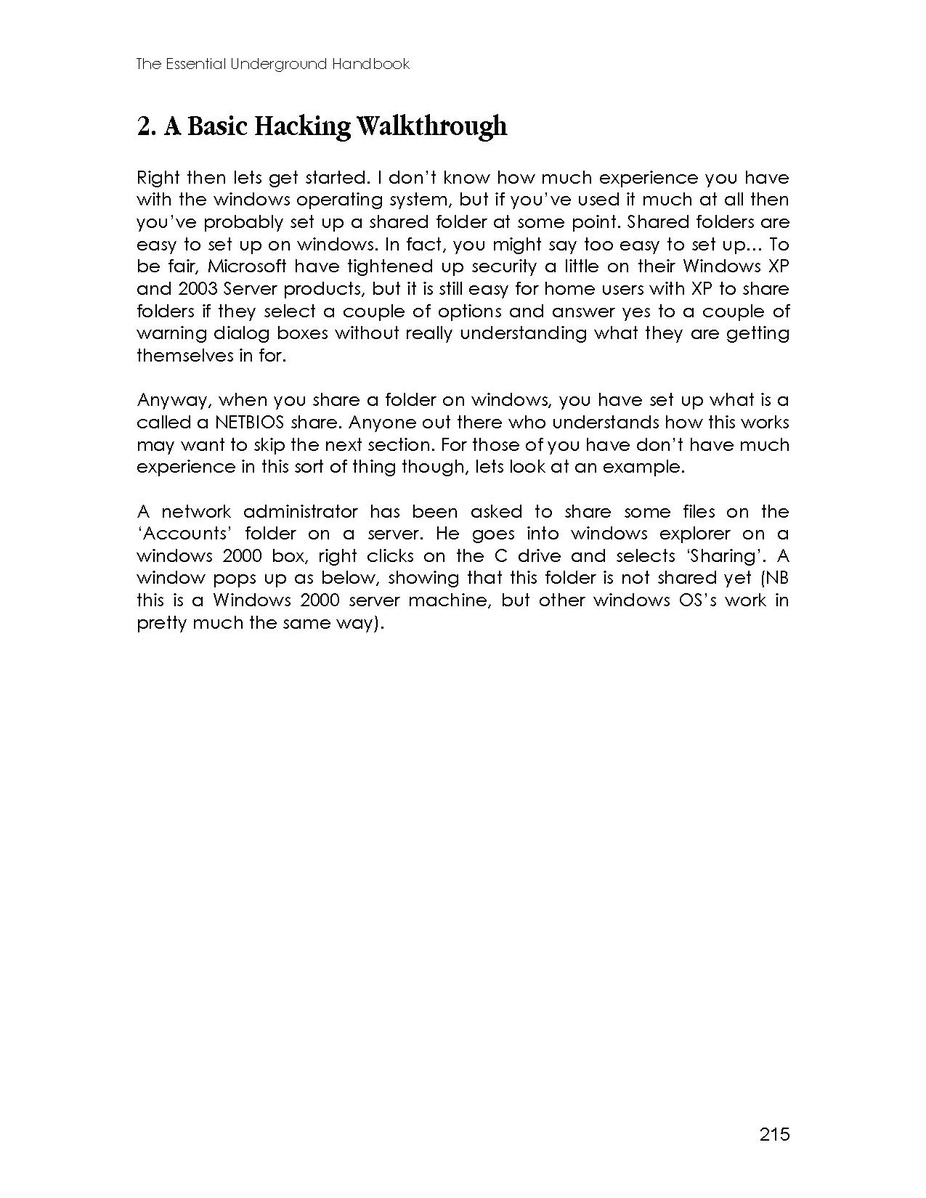 The Essential Underground Handbook

2. A Basic Hacking Walkthrough

Right then lets get started. I don't know how much experience you have with the windows operating system, but if you've used it much at all then you've probably set up a shared folder at some point. Shared folders are easy to set up on windows. In fact, you might say too easy to set up... To be fair, Microsoft have tightened up security a little on their Windows XP and 2003 Server products, but it is still easy for home users with XP to share folders if they select a couple of options and answer yes to a couple of warning dialog boxes without really understanding what they are getting themselves in for.

Anyway, when you share a folder on windows, you have set up what is a called a NETBIOS share. Anyone out there who understands how this works may want to skip the next section. For those of you have don't have much experience in this sort of thing though, lets look at an example.

A network administrator has been asked to share some files on the 'Accounts' folder on a server. He goes into windows explorer on a windows 2000 box, right clicks on the C drive and selects 'Sharing'. A window pops up as below, showing that this folder is not shared yet (NB this is a Windows 2000 server machine, but other windows OS's work in pretty much the same way).

215